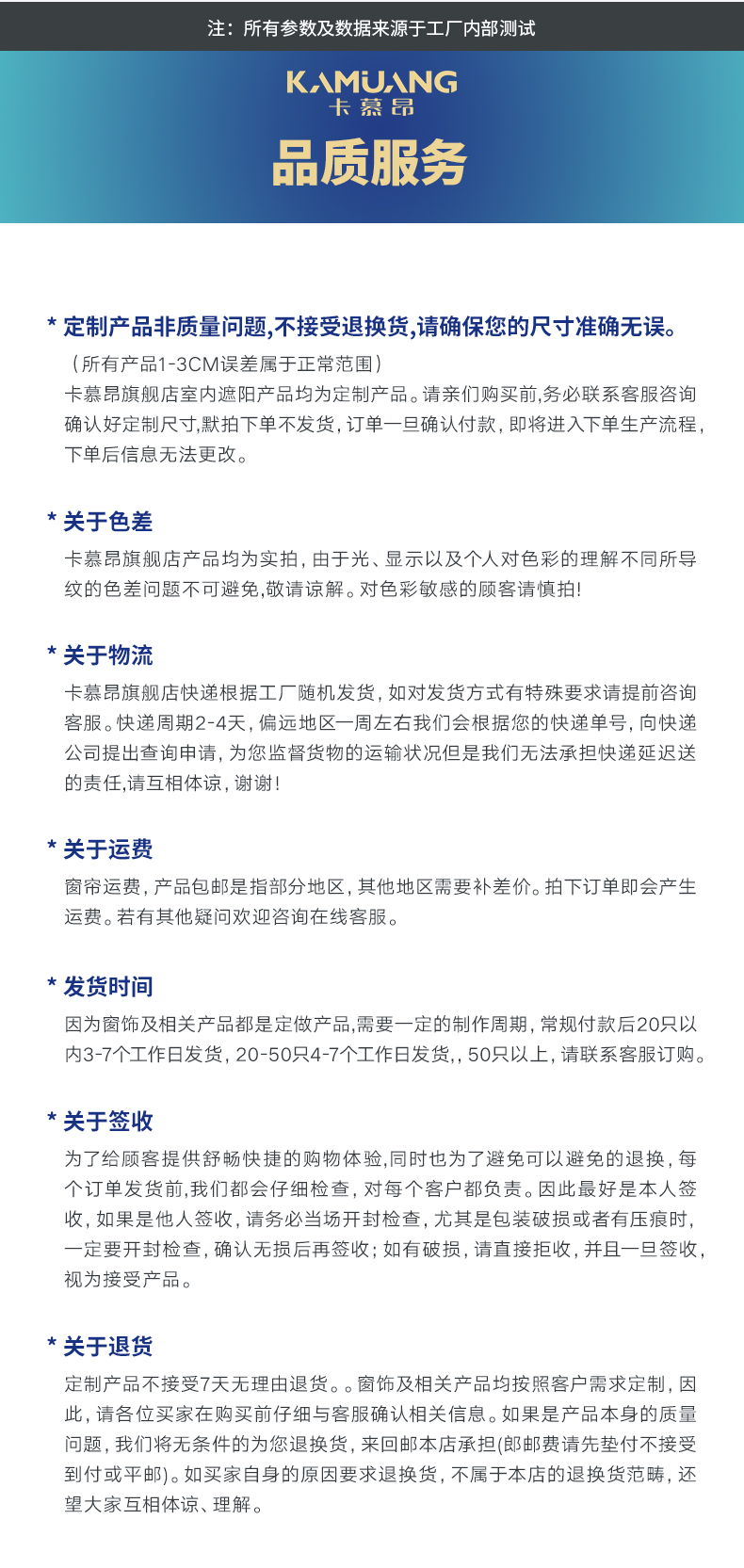 注：所有参数及数据来源于工厂内部测试

KAMUANG
卡慕昂

品质服务

* 定制产品非质量问题,不接受退换货,请确保您的尺寸准确无误。

（所有产品1-3CM误差属于正常范围）
卡慕昂旗舰店室内遮阳产品均为定制产品。请亲们购买前,务必联系客服咨询确认好定制尺寸,默拍下单不发货，订单一旦确认付款，即将进入下单生产流程，下单后信息无法更改。

* 关于色差

卡慕昂旗舰店产品均为实拍，由于光、显示以及个人对色彩的理解不同所导纹的色差问题不可避免,敬请谅解。对色彩敏感的顾客请慎拍!

* 关于物流

卡慕昂旗舰店快递根据工厂随机发货，如对发货方式有特殊要求请提前咨询客服。快递周期2-4天，偏远地区一周左右我们会根据您的快递单号，向快递公司提出查询申请，为您监督货物的运输状况但是我们无法承担快递延迟送的责任,请互相体谅，谢谢!

* 关于运费

窗帘运费，产品包邮是指部分地区，其他地区需要补差价。拍下订单即会产生运费。若有其他疑问欢迎咨询在线客服。

* 发货时间

因为窗饰及相关产品都是定做产品,需要一定的制作周期，常规付款后20只以内3-7个工作日发货，20-50只4-7个工作日发货,，50只以上，请联系客服订购。

* 关于签收

为了给顾客提供舒畅快捷的购物体验,同时也为了避免可以避免的退换，每个订单发货前,我们都会仔细检查，对每个客户都负责。因此最好是本人签收，如果是他人签收，请务必当场开封检查，尤其是包装破损或者有压痕时，一定要开封检查，确认无损后再签收；如有破损，请直接拒收，并且一旦签收，视为接受产品。

* 关于退货

定制产品不接受7天无理由退货。。窗饰及相关产品均按照客户需求定制，因此，请各位买家在购买前仔细与客服确认相关信息。如果是产品本身的质量问题，我们将无条件的为您退换货，来回邮本店承担(郎邮费请先垫付不接受到付或平邮)。如买家自身的原因要求退换货，不属于本店的退换货范畴，还望大家互相体谅、理解。